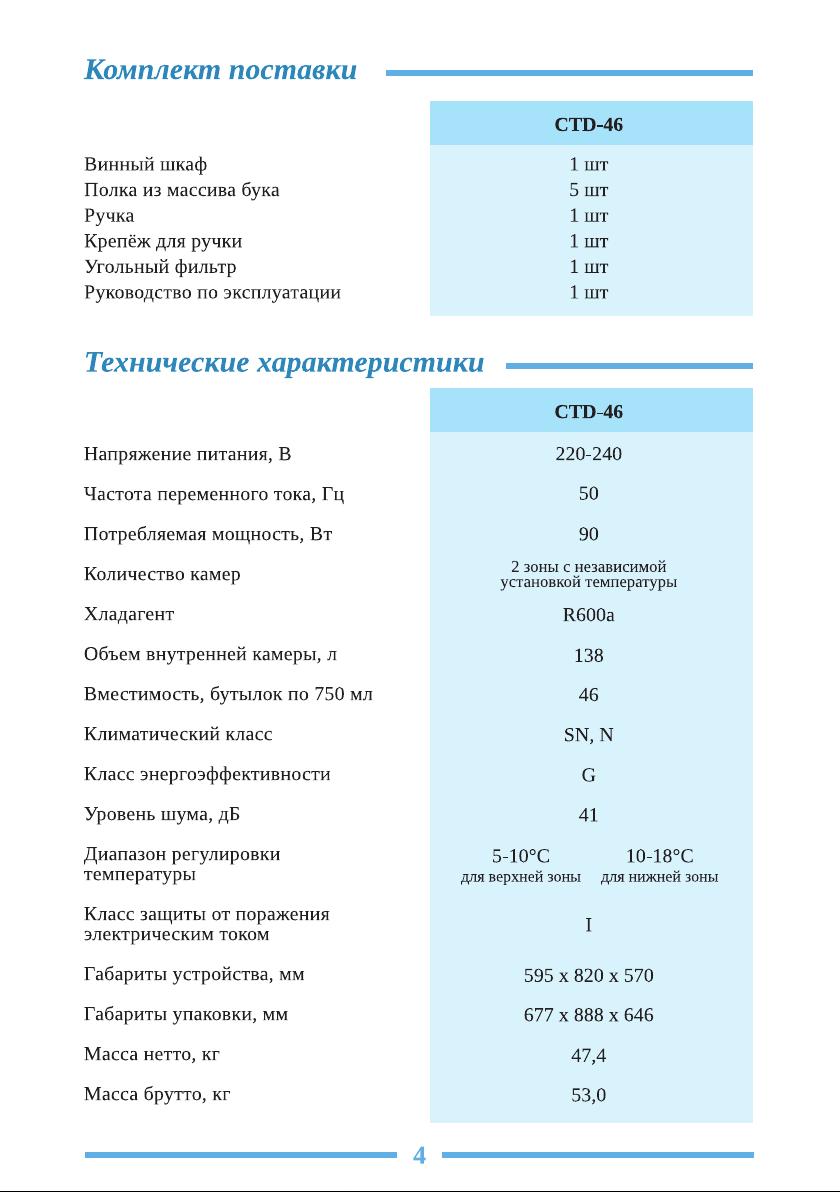 Комплект поставки

| | CTD-46 |
|---|---|
| Винный шкаф | 1 шт |
| Полка из массива бука | 5 шт |
| Ручка | 1 шт |
| Крепёж для ручки | 1 шт |
| Угольный фильтр | 1 шт |
| Руководство по эксплуатации | 1 шт |

Технические характеристики

| | CTD-46 |
|---|---|
| Напряжение питания, В | 220-240 |
| Частота переменного тока, Гц | 50 |
| Потребляемая мощность, Вт | 90 |
| Количество камер | 2 зоны с независимой установкой температуры |
| Хладагент | R600a |
| Объем внутренней камеры, л | 138 |
| Вместимость, бутылок по 750 мл | 46 |
| Климатический класс | SN, N |
| Класс энергоэффективности | G |
| Уровень шума, дБ | 41 |
| Диапазон регулировки температуры | 5-10°C для верхней зоны 10-18°C для нижней зоны |
| Класс защиты от поражения электрическим током | I |
| Габариты устройства, мм | 595 x 820 x 570 |
| Габариты упаковки, мм | 677 x 888 x 646 |
| Масса нетто, кг | 47,4 |
| Масса брутто, кг | 53,0 |

4